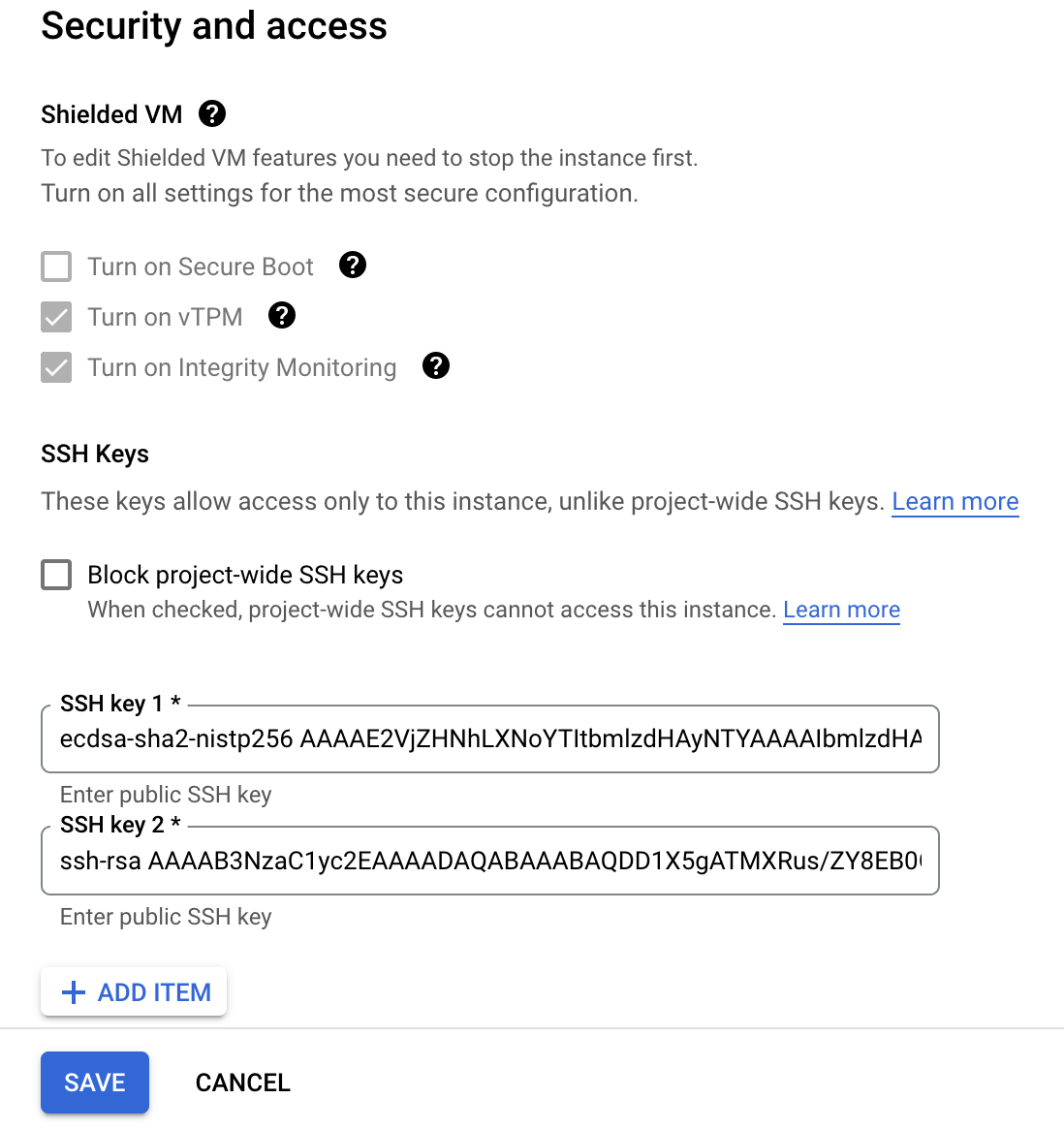 Security and access

Shielded VM

To edit Shielded VM features you need to stop the instance first.
Turn on all settings for the most secure configuration.

Turn on Secure Boot

Turn on vTPM

Turn on Integrity Monitoring

SSH Keys

These keys allow access only to this instance, unlike project-wide SSH keys. Learn more

Block project-wide SSH keys

When checked, project-wide SSH keys cannot access this instance. Learn more

SSH key 1 *

ecdsa-sha2-nistp256 AAAAE2VjZHNhLXNoYTItbmlzdHAyNTYAAAAIbmlzdHA

Enter public SSH key

SSH key 2 *

ssh-rsa AAAAB3NzaC1yc2EAAAADAQABAAABAQDD1X5gATMXRus/ZY8EB0

Enter public SSH key

+ ADD ITEM

SAVE

CANCEL